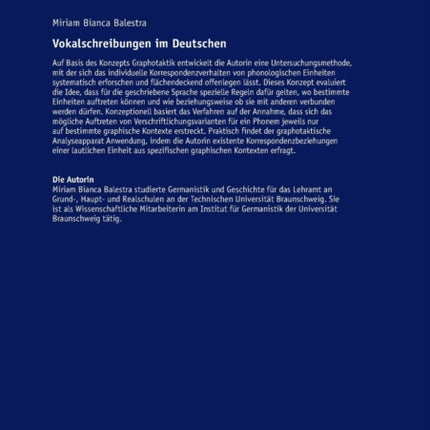 Miriam Bianca Balestra

Vokalschreibungen im Deutschen

Auf Basis des Konzepts Graphotaktik entwickelt die Autorin eine Untersuchungsmethode, mit der sich das individuelle Korrespondenzverhalten von phonologischen Einheiten systematisch erforschen und flächendeckend offenlegen lässt. Dieses Konzept evaluiert die Idee, dass für die geschriebene Sprache spezielle Regeln dafür gelten, wo bestimmte Einheiten auftreten können und wie beziehungsweise ob sie mit anderen verbunden werden dürfen. Konzeptionell basiert das Verfahren auf der Annahme, dass sich das mögliche Auftreten von Verschriftlichungsvarianten für ein Phonem jeweils nur auf bestimmte graphische Kontexte erstreckt. Praktisch findet der graphotaktische Analyseapparat Anwendung, indem die Autorin existente Korrespondenzbeziehungen einer lautlichen Einheit aus spezifischen graphischen Kontexten erfragt.

Die Autorin
Miriam Bianca Balestra studierte Germanistik und Geschichte für das Lehramt an Grund-, Haupt- und Realschulen an der Technischen Universität Braunschweig. Sie ist als Wissenschaftliche Mitarbeiterin am Institut für Germanistik der Universität Braunschweig tätig.